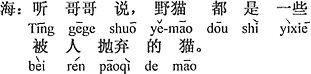 海：听 哥哥 说，野猫 都 是 一些
Tīng gēge shuō yě-māo dōu shì yìxiē
被 人 抛弃 的 猫。
bèi rén pāoqì de māo